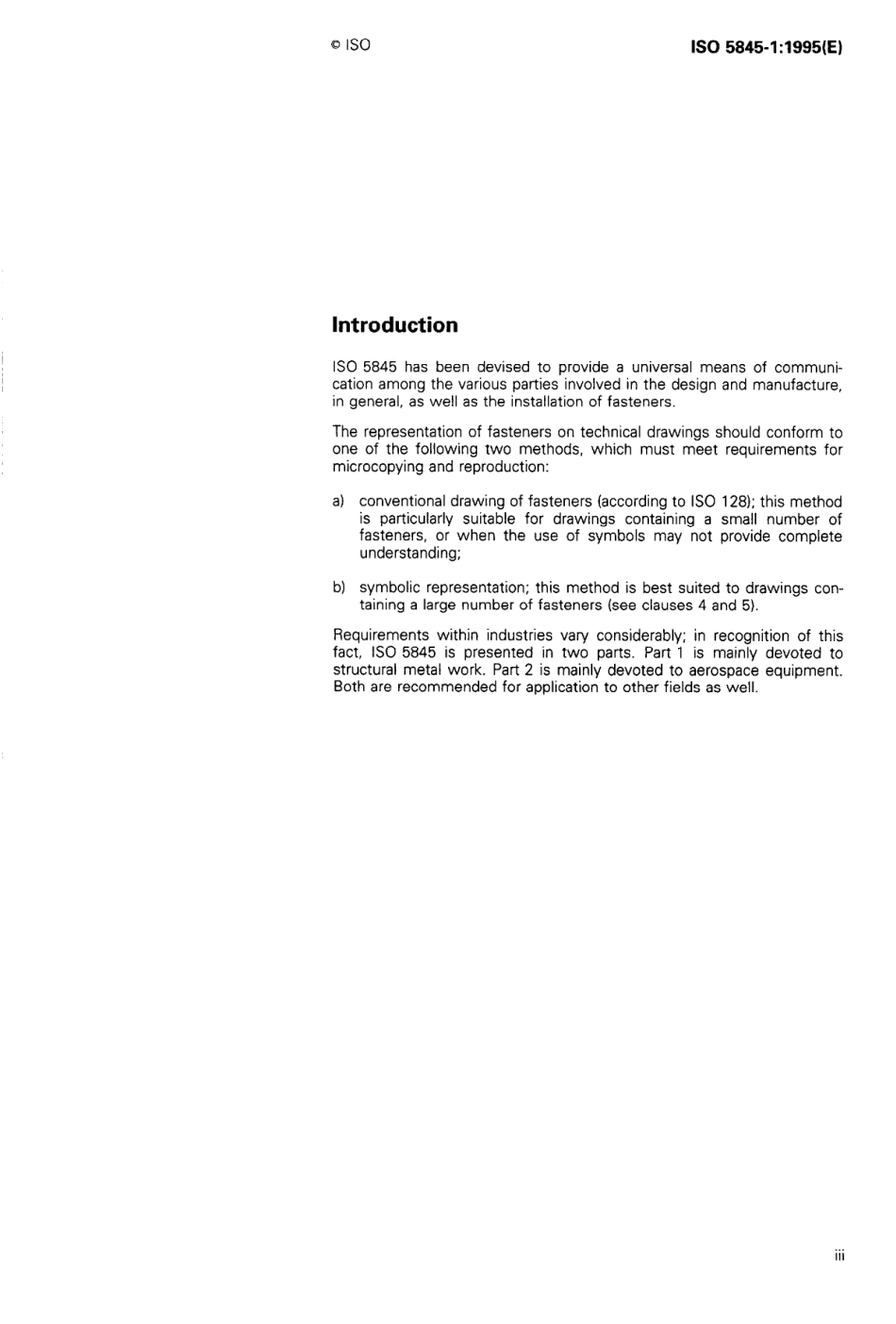 © ISO

ISO 5845-1:1995(E)

Introduction

ISO 5845 has been devised to provide a universal means of communication among the various parties involved in the design and manufacture, in general, as well as the installation of fasteners.

The representation of fasteners on technical drawings should conform to one of the following two methods, which must meet requirements for microcopying and reproduction:

a) conventional drawing of fasteners (according to ISO 128); this method is particularly suitable for drawings containing a small number of fasteners, or when the use of symbols may not provide complete understanding;

b) symbolic representation; this method is best suited to drawings containing a large number of fasteners (see clauses 4 and 5).

Requirements within industries vary considerably; in recognition of this fact, ISO 5845 is presented in two parts. Part 1 is mainly devoted to structural metal work. Part 2 is mainly devoted to aerospace equipment. Both are recommended for application to other fields as well.

iii